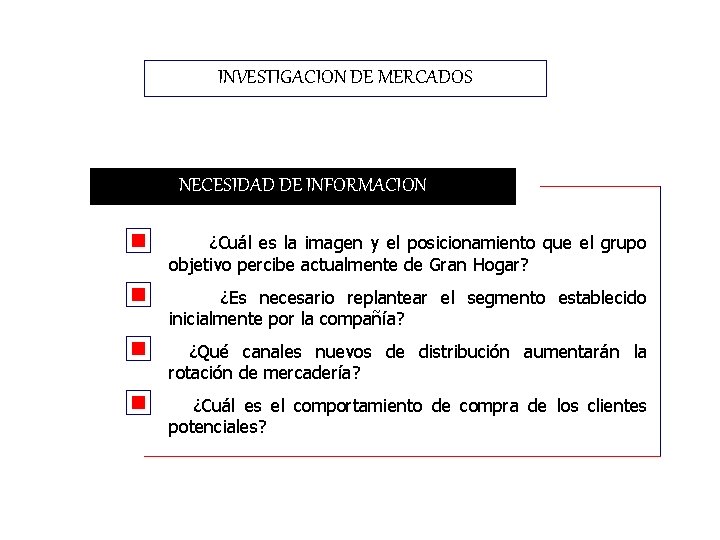 INVESTIGACION DE MERCADOS

NECESIDAD DE INFORMACION

¿Cuál es la imagen y el posicionamiento que el grupo objetivo percibe actualmente de Gran Hogar?

¿Es necesario replantear el segmento establecido inicialmente por la compañía?

¿Qué canales nuevos de distribución aumentarán la rotación de mercadería?

¿Cuál es el comportamiento de compra de los clientes potenciales?